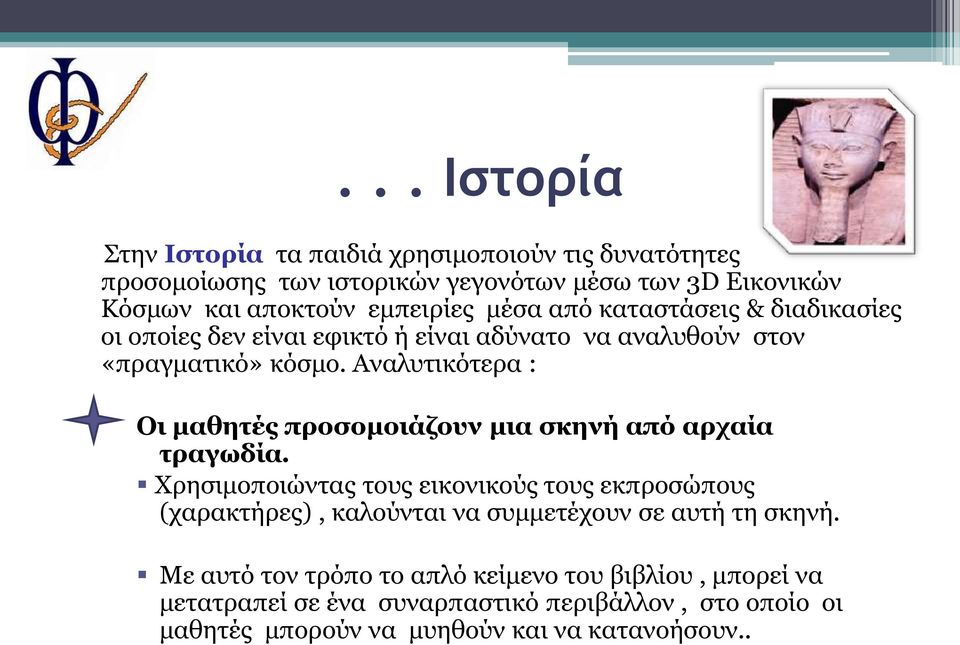 . . . Ιστορία

Στην Ιστορία τα παιδιά χρησιμοποιούν τις δυνατότητες προσομοίωσης των ιστορικών γεγονότων μέσω των 3D Εικονικών Κόσμων και αποκτούν εμπειρίες μέσα από καταστάσεις & διαδικασίες οι οποίες δεν είναι εφικτό ή είναι αδύνατο να αναλυθούν στον «πραγματικό» κόσμο. Αναλυτικότερα :

Οι μαθητές προσομοιάζουν μια σκηνή από αρχαία τραγωδία.

▪ Χρησιμοποιώντας τους εικονικούς τους εκπροσώπους (χαρακτήρες) , καλούνται να συμμετέχουν σε αυτή τη σκηνή.

▪ Με αυτό τον τρόπο το απλό κείμενο του βιβλίου , μπορεί να μετατραπεί σε ένα συναρπαστικό περιβάλλον , στο οποίο οι μαθητές μπορούν να μυηθούν και να κατανοήσουν..